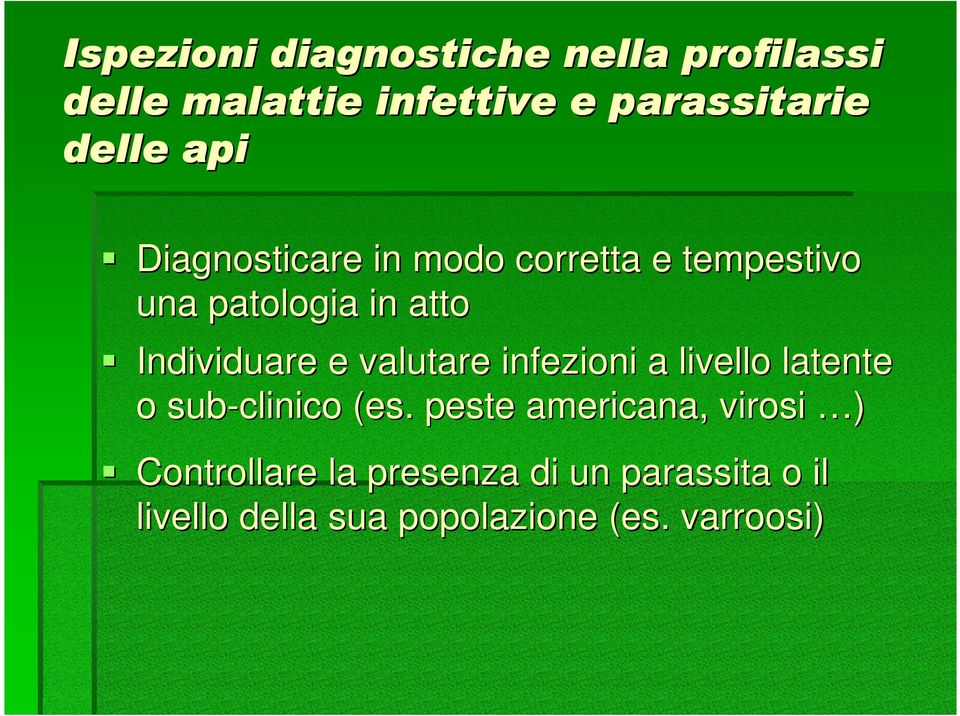 Ispezioni diagnostiche nella profilassi delle malattie infettive e parassitarie delle api

Diagnosticare in modo corretta e tempestivo una patologia in atto

Individuare e valutare infezioni a livello latente o sub-clinico (es. peste americana, virosi …)

Controllare la presenza di un parassita o il livello della sua popolazione (es. varroosi)